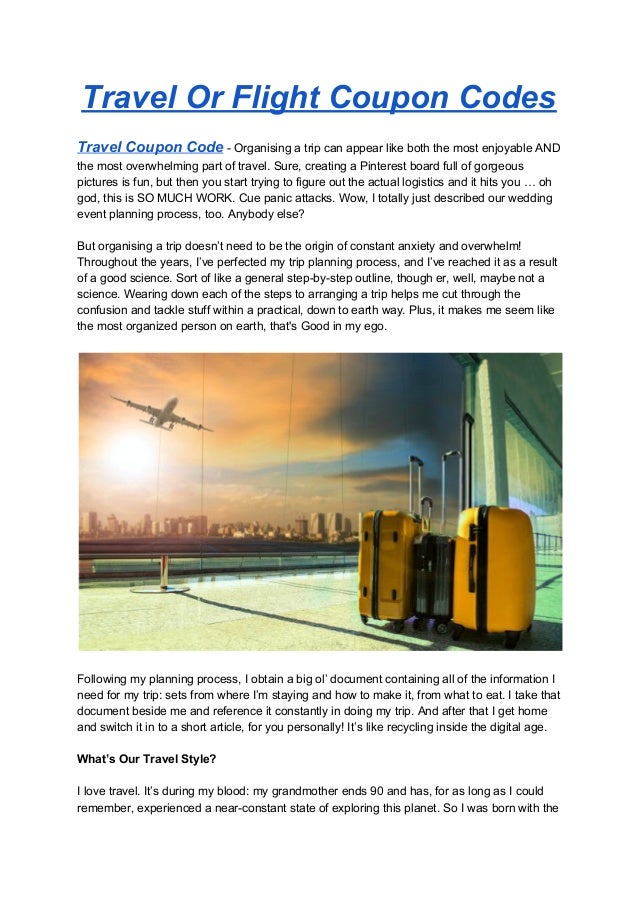 Travel Or Flight Coupon Codes

Travel Coupon Code - Organising a trip can appear like both the most enjoyable AND the most overwhelming part of travel. Sure, creating a Pinterest board full of gorgeous pictures is fun, but then you start trying to figure out the actual logistics and it hits you … oh god, this is SO MUCH WORK. Cue panic attacks. Wow, I totally just described our wedding event planning process, too. Anybody else?

But organising a trip doesn't need to be the origin of constant anxiety and overwhelm! Throughout the years, I've perfected my trip planning process, and I've reached it as a result of a good science. Sort of like a general step-by-step outline, though er, well, maybe not a science. Wearing down each of the steps to arranging a trip helps me cut through the confusion and tackle stuff within a practical, down to earth way. Plus, it makes me seem like the most organized person on earth, that's Good in my ego.

Following my planning process, I obtain a big ol' document containing all of the information I need for my trip: sets from where I'm staying and how to make it, from what to eat. I take that document beside me and reference it constantly in doing my trip. And after that I get home and switch it in to a short article, for you personally! It's like recycling inside the digital age.

What's Our Travel Style?

I love travel. It's during my blood: my grandmother ends 90 and has, for as long as I could remember, experienced a near-constant state of exploring this planet. So I was born with the